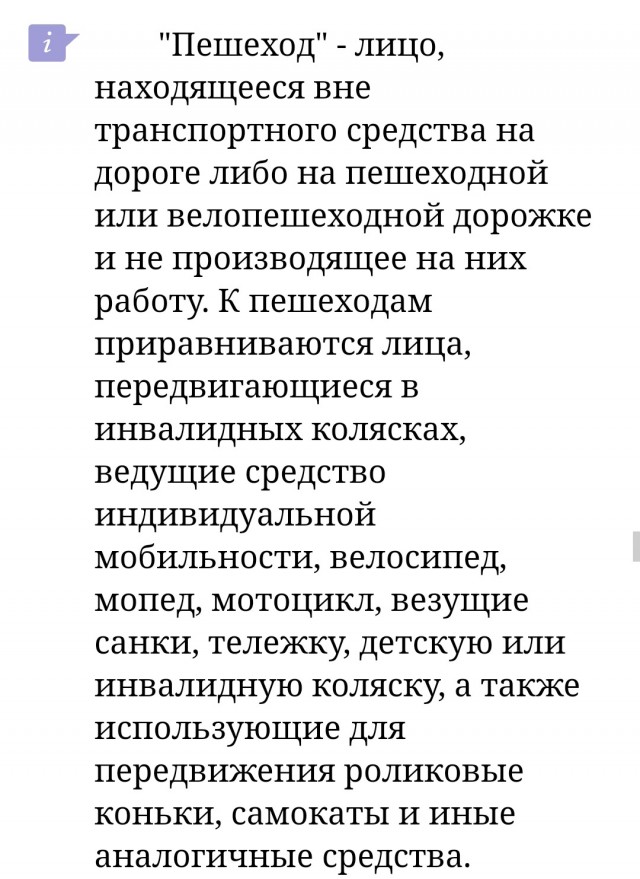 i

"Пешеход" - лицо, находящееся вне транспортного средства на дороге либо на пешеходной или велопешеходной дорожке и не производящее на них работу. К пешеходам приравниваются лица, передвигающиеся в инвалидных колясках, ведущие средство индивидуальной мобильности, велосипед, мопед, мотоцикл, везущие санки, тележку, детскую или инвалидную коляску, а также использующие для передвижения роликовые коньки, самокаты и иные аналогичные средства.